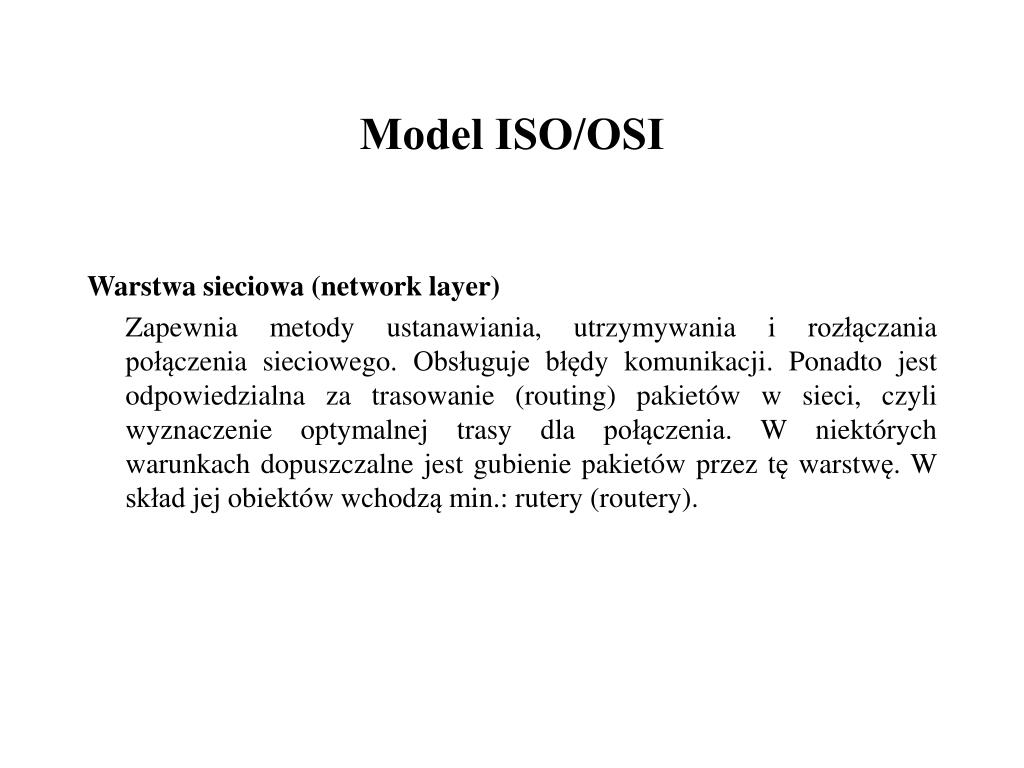 Model ISO/OSI

Warstwa sieciowa (network layer)

Zapewnia metody ustanawiania, utrzymywania i rozłączania połączenia sieciowego. Obsługuje błędy komunikacji. Ponadto jest odpowiedzialna za trasowanie (routing) pakietów w sieci, czyli wyznaczenie optymalnej trasy dla połączenia. W niektórych warunkach dopuszczalne jest gubienie pakietów przez tę warstwę. W skład jej obiektów wchodzą min.: rutery (routery).